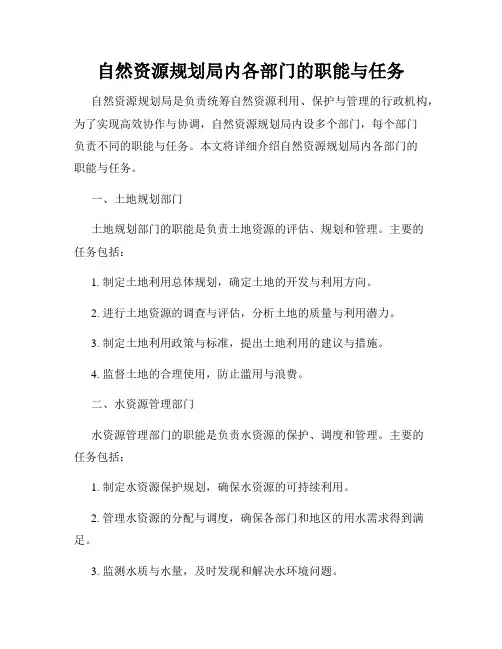 自然资源规划局内各部门的职能与任务

自然资源规划局是负责统筹自然资源利用、保护与管理的行政机构，为了实现高效协作与协调，自然资源规划局内设多个部门，每个部门负责不同的职能与任务。本文将详细介绍自然资源规划局内各部门的职能与任务。

一、土地规划部门

土地规划部门的职能是负责土地资源的评估、规划和管理。主要的任务包括：

1. 制定土地利用总体规划，确定土地的开发与利用方向。

2. 进行土地资源的调查与评估，分析土地的质量与利用潜力。

3. 制定土地利用政策与标准，提出土地利用的建议与措施。

4. 监督土地的合理使用，防止滥用与浪费。

二、水资源管理部门

水资源管理部门的职能是负责水资源的保护、调度和管理。主要的任务包括：

1. 制定水资源保护规划，确保水资源的可持续利用。

2. 管理水资源的分配与调度，确保各部门和地区的用水需求得到满足。

3. 监测水质与水量，及时发现和解决水环境问题。